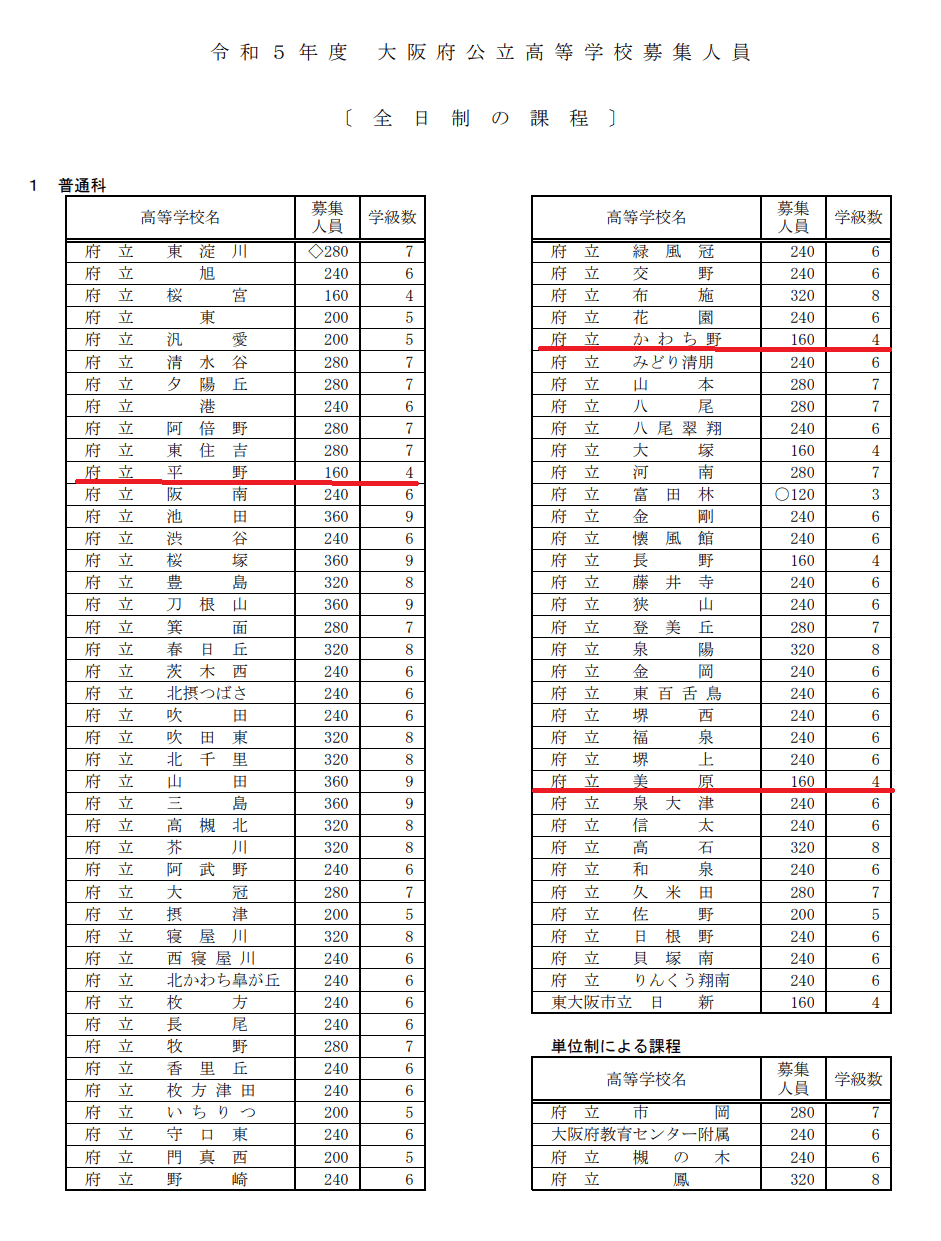 令和５年度　大阪府公立高等学校募集人員

〔全日制の課程〕

1　普通科

| 高等学校名 | 募集人員 | 学級数 |
|---|---|---|
| 府立　東淀川 | ◇280 | 7 |
| 府立　旭 | 240 | 6 |
| 府立　桜宮 | 160 | 4 |
| 府立　東 | 200 | 5 |
| 府立　汎愛 | 200 | 5 |
| 府立　清水谷 | 280 | 7 |
| 府立　夕陽丘 | 280 | 7 |
| 府立　港 | 240 | 6 |
| 府立　阿倍野 | 280 | 7 |
| 府立　東住吉 | 280 | 7 |
| 府立　平野 | 160 | 4 |
| 府立　阪南 | 240 | 6 |
| 府立　池田 | 360 | 9 |
| 府立　渋谷 | 240 | 6 |
| 府立　桜塚 | 360 | 9 |
| 府立　豊島 | 320 | 8 |
| 府立　刀根山 | 360 | 9 |
| 府立　箕面 | 280 | 7 |
| 府立　春日丘 | 320 | 8 |
| 府立　茨木西 | 240 | 6 |
| 府立　北摂つばさ | 240 | 6 |
| 府立　吹田 | 240 | 6 |
| 府立　吹田東 | 320 | 8 |
| 府立　北千里 | 320 | 8 |
| 府立　山田 | 360 | 9 |
| 府立　三島 | 360 | 9 |
| 府立　高槻北 | 320 | 8 |
| 府立　芥川 | 320 | 8 |
| 府立　阿武野 | 240 | 6 |
| 府立　大冠 | 280 | 7 |
| 府立　摂津 | 200 | 5 |
| 府立　寝屋川 | 320 | 8 |
| 府立　西寝屋川 | 240 | 6 |
| 府立　北かわち皐が丘 | 240 | 6 |
| 府立　枚方 | 240 | 6 |
| 府立　長尾 | 240 | 6 |
| 府立　牧野 | 280 | 7 |
| 府立　香里丘 | 240 | 6 |
| 府立　枚方津田 | 240 | 6 |
| 府立　いちりつ | 200 | 5 |
| 府立　守口東 | 240 | 6 |
| 府立　門真西 | 200 | 5 |
| 府立　野崎 | 240 | 6 |

| 高等学校名 | 募集人員 | 学級数 |
|---|---|---|
| 府立　緑風冠 | 240 | 6 |
| 府立　交野 | 240 | 6 |
| 府立　布施 | 320 | 8 |
| 府立　花園 | 240 | 6 |
| 府立　かわち野 | 160 | 4 |
| 府立　みどり清朋 | 240 | 6 |
| 府立　山本 | 280 | 7 |
| 府立　八尾 | 280 | 7 |
| 府立　八尾翠翔 | 240 | 6 |
| 府立　大塚 | 160 | 4 |
| 府立　河南 | 280 | 7 |
| 府立　富田林 | ○120 | 3 |
| 府立　金剛 | 240 | 6 |
| 府立　懐風館 | 240 | 6 |
| 府立　長野 | 160 | 4 |
| 府立　藤井寺 | 240 | 6 |
| 府立　狭山 | 240 | 6 |
| 府立　登美丘 | 280 | 7 |
| 府立　泉陽 | 320 | 8 |
| 府立　金岡 | 240 | 6 |
| 府立　東百舌鳥 | 240 | 6 |
| 府立　堺西 | 240 | 6 |
| 府立　福泉 | 240 | 6 |
| 府立　堺上 | 240 | 6 |
| 府立　美原 | 160 | 4 |
| 府立　泉大津 | 240 | 6 |
| 府立　信太 | 240 | 6 |
| 府立　高石 | 320 | 8 |
| 府立　和泉 | 240 | 6 |
| 府立　久米田 | 280 | 7 |
| 府立　佐野 | 200 | 5 |
| 府立　日根野 | 240 | 6 |
| 府立　貝塚南 | 240 | 6 |
| 府立　りんくう翔南 | 240 | 6 |
| 東大阪市立　日新 | 160 | 4 |

単位制による課程

| 高等学校名 | 募集人員 | 学級数 |
|---|---|---|
| 府立　市岡 | 280 | 7 |
| 大阪府教育センター附属 | 240 | 6 |
| 府立　槻の木 | 240 | 6 |
| 府立　鳳 | 320 | 8 |